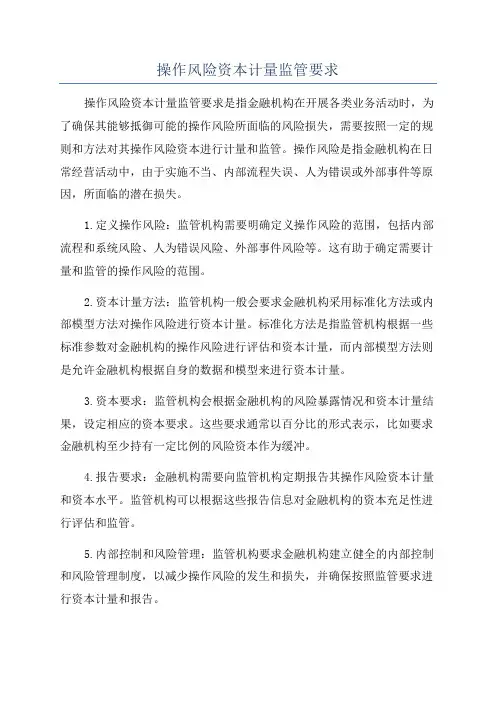 操作风险资本计量监管要求

操作风险资本计量监管要求是指金融机构在开展各类业务活动时，为了确保其能够抵御可能的操作风险所面临的风险损失，需要按照一定的规则和方法对其操作风险资本进行计量和监管。操作风险是指金融机构在日常经营活动中，由于实施不当、内部流程失误、人为错误或外部事件等原因，所面临的潜在损失。

1.定义操作风险：监管机构需要明确定义操作风险的范围，包括内部流程和系统风险、人为错误风险、外部事件风险等。这有助于确定需要计量和监管的操作风险的范围。

2.资本计量方法：监管机构一般会要求金融机构采用标准化方法或内部模型方法对操作风险进行资本计量。标准化方法是指监管机构根据一些标准参数对金融机构的操作风险进行评估和资本计量，而内部模型方法则是允许金融机构根据自身的数据和模型来进行资本计量。

3.资本要求：监管机构会根据金融机构的风险暴露情况和资本计量结果，设定相应的资本要求。这些要求通常以百分比的形式表示，比如要求金融机构至少持有一定比例的风险资本作为缓冲。

4.报告要求：金融机构需要向监管机构定期报告其操作风险资本计量和资本水平。监管机构可以根据这些报告信息对金融机构的资本充足性进行评估和监管。

5.内部控制和风险管理：监管机构要求金融机构建立健全的内部控制和风险管理制度，以减少操作风险的发生和损失，并确保按照监管要求进行资本计量和报告。